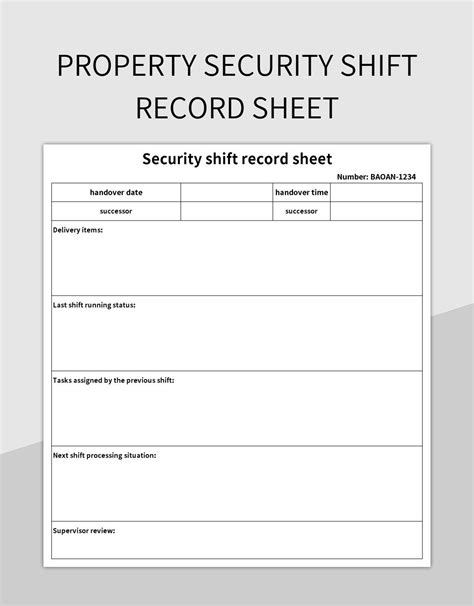 PROPERTY SECURITY SHIFT RECORD SHEET

Security shift record sheet

Number: BAOAN-1234

| handover date | | handover time | |
|---|---|---|---|
| successor | | successor | |

Delivery items:

Last shift running status:

Tasks assigned by the previous shift:

Next shift processing situation:

Supervisor review: